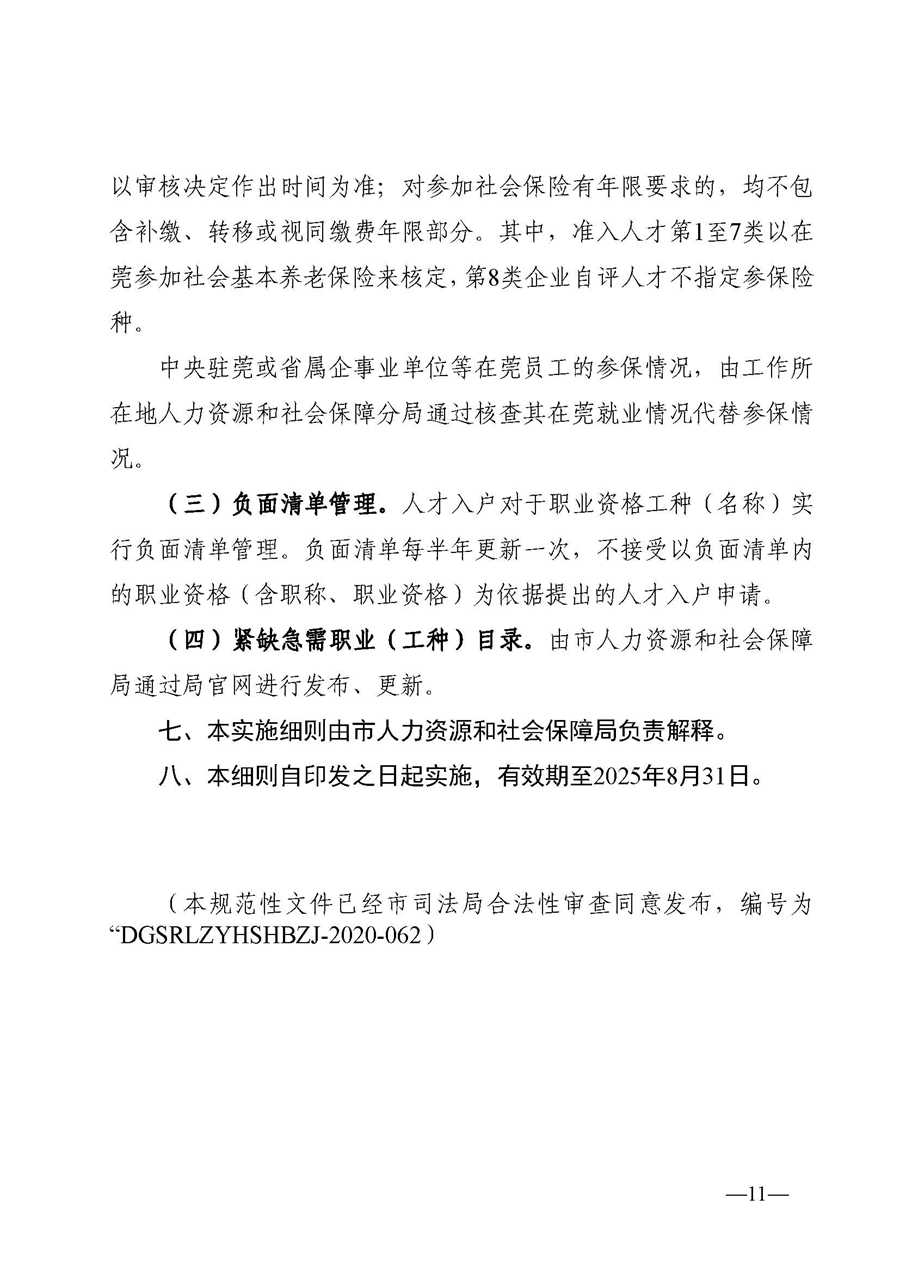 以审核决定作出时间为准；对参加社会保险有年限要求的，均不包含补缴、转移或视同缴费年限部分。其中，准入人才第1至7类以在莞参加社会基本养老保险来核定，第8类企业自评人才不指定参保险种。

中央驻莞或省属企事业单位等在莞员工的参保情况，由工作所在地人力资源和社会保障分局通过核查其在莞就业情况代替参保情况。

（三）负面清单管理。人才入户对于职业资格工种（名称）实行负面清单管理。负面清单每半年更新一次，不接受以负面清单内的职业资格（含职称、职业资格）为依据提出的人才入户申请。

（四）紧缺急需职业（工种）目录。由市人力资源和社会保障局通过局官网进行发布、更新。

七、本实施细则由市人力资源和社会保障局负责解释。

八、本细则自印发之日起实施，有效期至2025年8月31日。

（本规范性文件已经市司法局合法性审查同意发布，编号为“DGSRLZYHSHBZJ-2020-062）

—11—